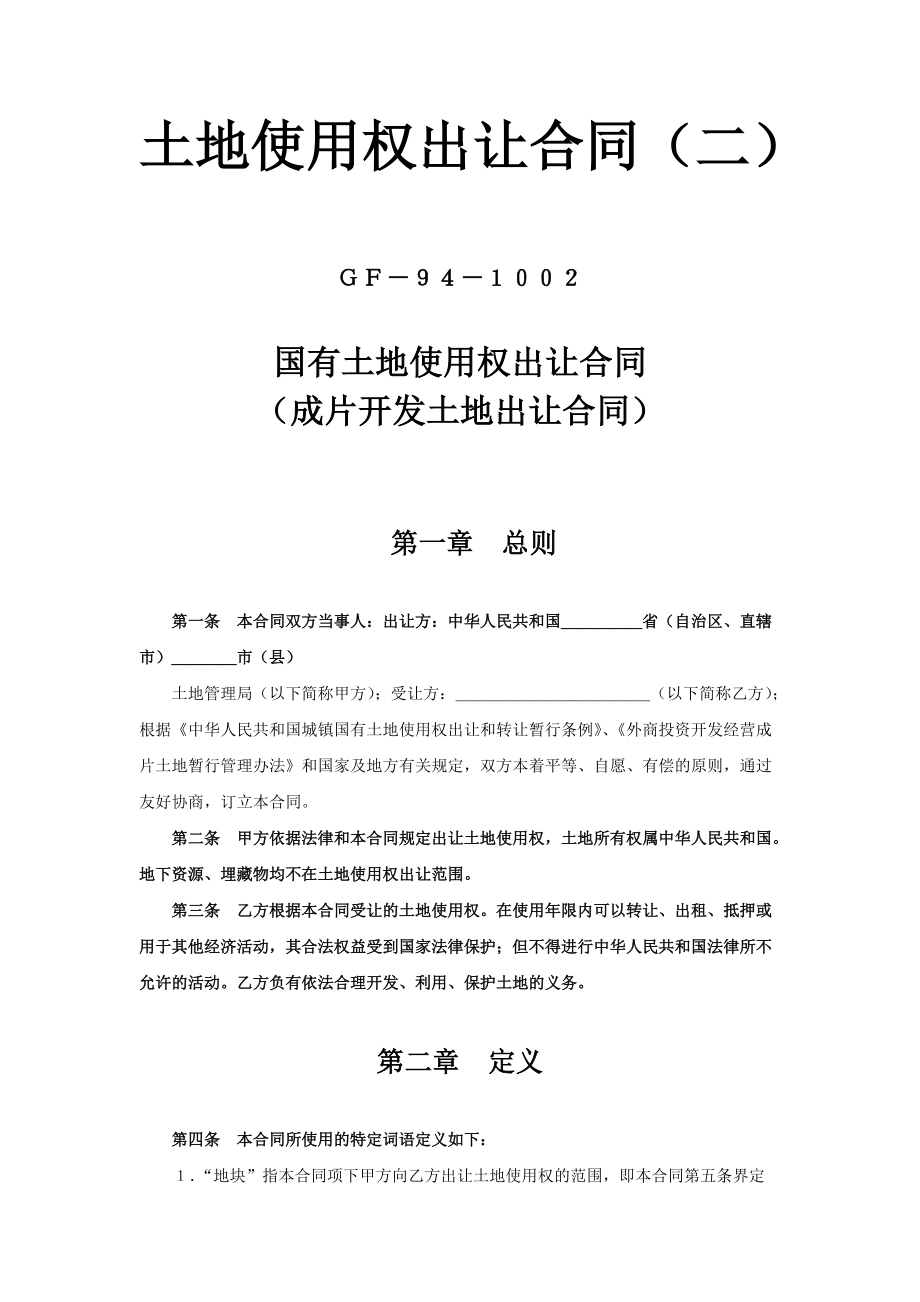 土地使用权出让合同（二）

ＧＦ－９４－１００２

国有土地使用权出让合同
（成片开发土地出让合同）

第一章　总则

第一条　本合同双方当事人：出让方：中华人民共和国__________省（自治区、直辖市）________市（县）

土地管理局（以下简称甲方）；受让方：________________________（以下简称乙方）；根据《中华人民共和国城镇国有土地使用权出让和转让暂行条例》、《外商投资开发经营成片土地暂行管理办法》和国家及地方有关规定，双方本着平等、自愿、有偿的原则，通过友好协商，订立本合同。

第二条　甲方依据法律和本合同规定出让土地使用权，土地所有权属中华人民共和国。地下资源、埋藏物均不在土地使用权出让范围。

第三条　乙方根据本合同受让的土地使用权。在使用年限内可以转让、出租、抵押或用于其他经济活动，其合法权益受到国家法律保护；但不得进行中华人民共和国法律所不允许的活动。乙方负有依法合理开发、利用、保护土地的义务。

第二章　定义

第四条　本合同所使用的特定词语定义如下：

１．“地块”指本合同项下甲方向乙方出让土地使用权的范围，即本合同第五条界定